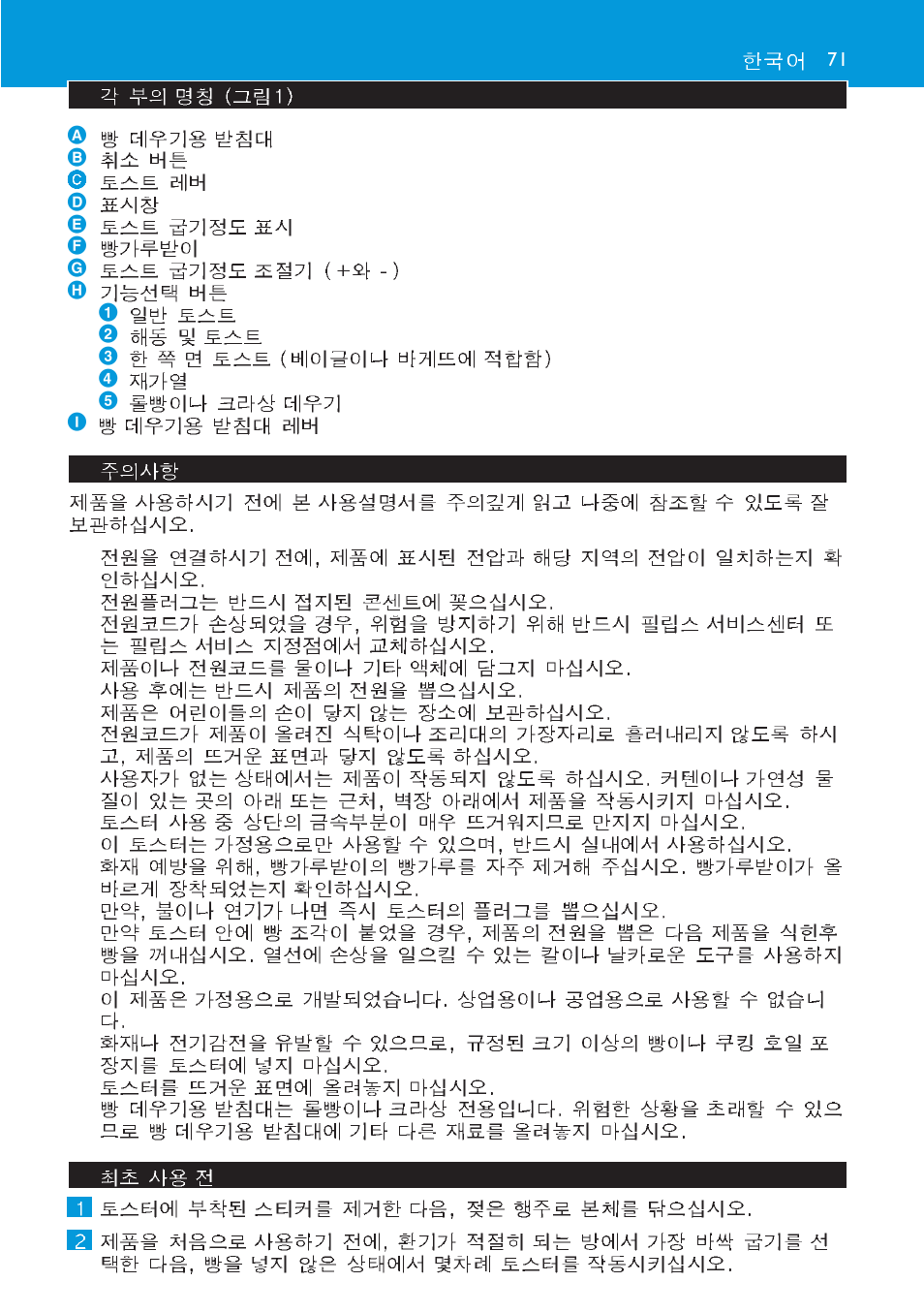 한국어 71

각 부의 명칭 (그림1)

A 빵 데우기용 받침대
B 취소 버튼
C 토스트 레버
D 표시창
E 토스트 굽기정도 표시
F 빵가루받이
G 토스트 굽기정도 조절기 (+와 -)
H 기능선택 버튼
1 일반 토스트
2 해동 및 토스트
3 한 쪽 면 토스트 (베이글이나 바게뜨에 적합함)
4 재가열
5 롤빵이나 크라상 데우기
I 빵 데우기용 받침대 레버

주의사항

제품을 사용하시기 전에 본 사용설명서를 주의깊게 읽고 나중에 참조할 수 있도록 잘 보관하십시오.

전원을 연결하시기 전에, 제품에 표시된 전압과 해당 지역의 전압이 일치하는지 확인하십시오.
전원플러그는 반드시 접지된 콘센트에 꽂으십시오.
전원코드가 손상되었을 경우, 위험을 방지하기 위해 반드시 필립스 서비스센터 또는 필립스 서비스 지정점에서 교체하십시오.
제품이나 전원코드를 물이나 기타 액체에 담그지 마십시오.
사용 후에는 반드시 제품의 전원을 뽑으십시오.
제품은 어린이들의 손이 닿지 않는 장소에 보관하십시오.
전원코드가 제품이 올려진 식탁이나 조리대의 가장자리로 흘러내리지 않도록 하시고, 제품의 뜨거운 표면과 닿지 않도록 하십시오.
사용자가 없는 상태에서는 제품이 작동되지 않도록 하십시오. 커텐이나 가연성 물질이 있는 곳의 아래 또는 근처, 벽장 아래에서 제품을 작동시키지 마십시오.
토스터 사용 중 상단의 금속부분이 매우 뜨거워지므로 만지지 마십시오.
이 토스터는 가정용으로만 사용할 수 있으며, 반드시 실내에서 사용하십시오.
화재 예방을 위해, 빵가루받이의 빵가루를 자주 제거해 주십시오. 빵가루받이가 올바르게 장착되었는지 확인하십시오.
만약, 불이나 연기가 나면 즉시 토스터의 플러그를 뽑으십시오.
만약 토스터 안에 빵 조각이 붙었을 경우, 제품의 전원을 뽑은 다음 제품을 식힌후 빵을 꺼내십시오. 열선에 손상을 일으킬 수 있는 칼이나 날카로운 도구를 사용하지 마십시오.
이 제품은 가정용으로 개발되었습니다. 상업용이나 공업용으로 사용할 수 없습니다.
화재나 전기감전을 유발할 수 있으므로, 규정된 크기 이상의 빵이나 쿠킹 호일 포장지를 토스터에 넣지 마십시오.
토스터를 뜨거운 표면에 올려놓지 마십시오.
빵 데우기용 받침대는 롤빵이나 크라상 전용입니다. 위험한 상황을 초래할 수 있으므로 빵 데우기용 받침대에 기타 다른 재료를 올려놓지 마십시오.

최초 사용 전

1 토스터에 부착된 스티커를 제거한 다음, 젖은 행주로 본체를 닦으십시오.

2 제품을 처음으로 사용하기 전에, 환기가 적절히 되는 방에서 가장 바싹 굽기를 선택한 다음, 빵을 넣지 않은 상태에서 몇차례 토스터를 작동시키십시오.